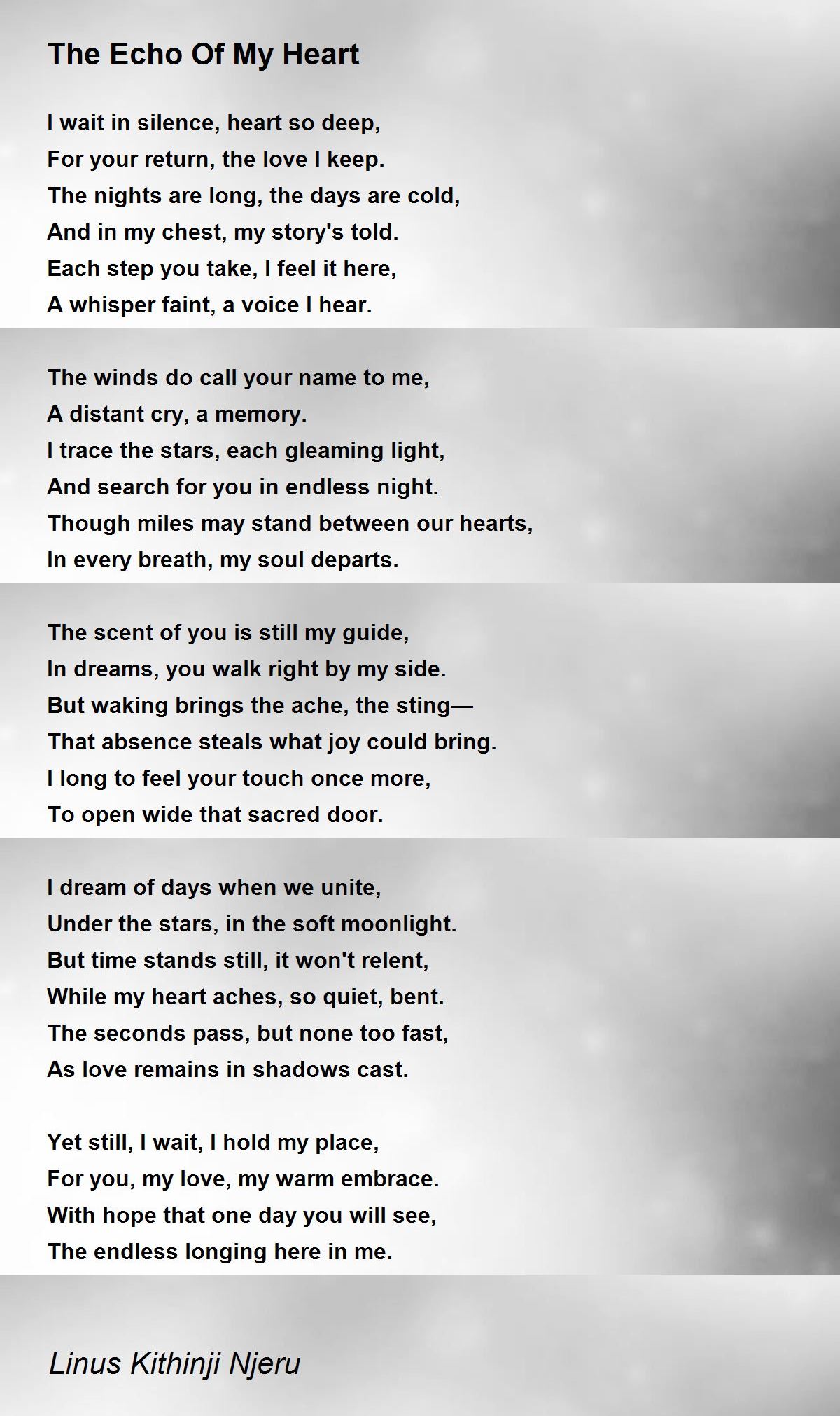 The Echo Of My Heart

I wait in silence, heart so deep,
For your return, the love I keep.
The nights are long, the days are cold,
And in my chest, my story's told.
Each step you take, I feel it here,
A whisper faint, a voice I hear.

The winds do call your name to me,
A distant cry, a memory.
I trace the stars, each gleaming light,
And search for you in endless night.
Though miles may stand between our hearts,
In every breath, my soul departs.

The scent of you is still my guide,
In dreams, you walk right by my side.
But waking brings the ache, the sting—
That absence steals what joy could bring.
I long to feel your touch once more,
To open wide that sacred door.

I dream of days when we unite,
Under the stars, in the soft moonlight.
But time stands still, it won't relent,
While my heart aches, so quiet, bent.
The seconds pass, but none too fast,
As love remains in shadows cast.

Yet still, I wait, I hold my place,
For you, my love, my warm embrace.
With hope that one day you will see,
The endless longing here in me.

Linus Kithinji Njeru